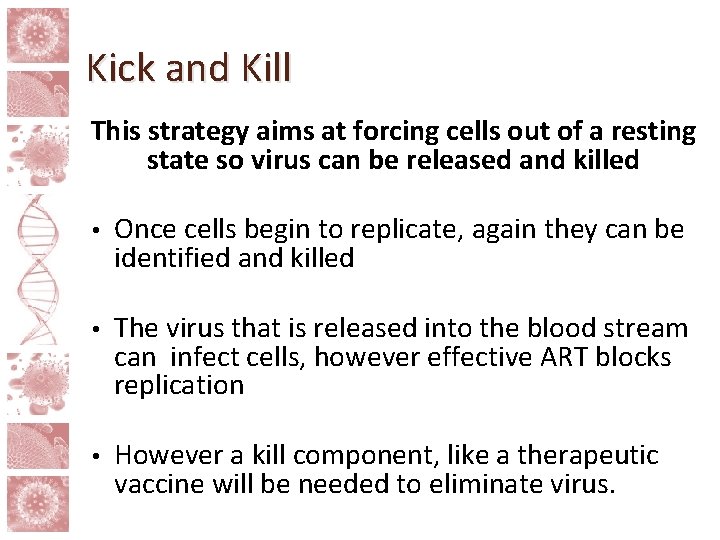 Kick and Kill

This strategy aims at forcing cells out of a resting state so virus can be released and killed

• Once cells begin to replicate, again they can be identified and killed

• The virus that is released into the blood stream can infect cells, however effective ART blocks replication

• However a kill component, like a therapeutic vaccine will be needed to eliminate virus.